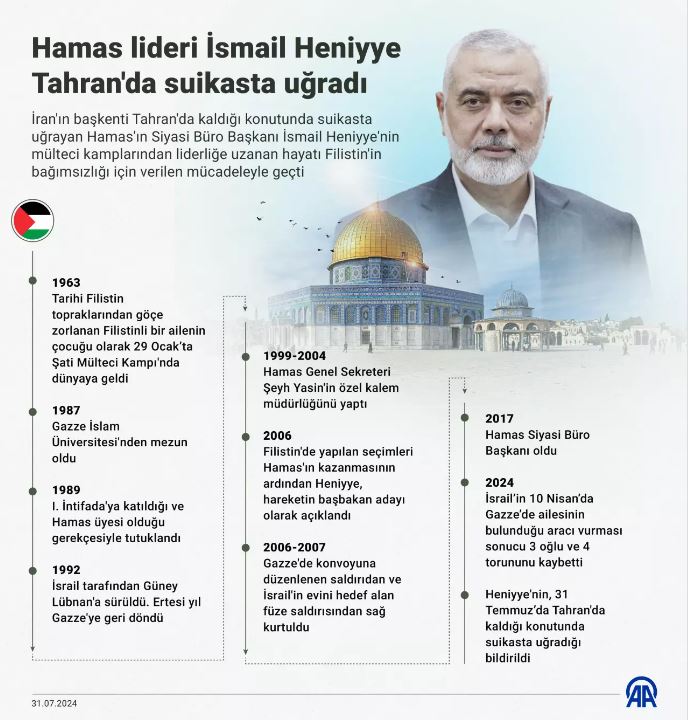 Hamas lideri İsmail Heniyye Tahran'da suikasta uğradı

İran'ın başkenti Tahran'da kaldığı konutunda suikasta uğrayan Hamas'ın Siyasi Büro Başkanı İsmail Heniyye'nin mülteci kamplarından liderliğe uzanan hayatı Filistin'in bağımsızlığı için verilen mücadeleyle geçti

1963
Tarihi Filistin topraklarından göçe zorlanan Filistinli bir ailenin çocuğu olarak 29 Ocak'ta Şati Mülteci Kampı'nda dünyaya geldi

1987
Gazze İslam Üniversitesi'nden mezun oldu

1989
I. İntifada'ya katıldığı ve Hamas üyesi olduğu gerekçesiyle tutuklandı

1992
İsrail tarafından Güney Lübnan'a sürüldü. Ertesi yıl Gazze'ye geri döndü

1999-2004
Hamas Genel Sekreteri Şeyh Yasin'in özel kalem müdürlüğünü yaptı

2006
Filistin'de yapılan seçimleri Hamas'ın kazanmasının ardından Heniyye, hareketin başbakan adayı olarak açıklandı

2006-2007
Gazze'de konvoyuna düzenlenen saldırıdan ve İsrail'in evini hedef alan füze saldırısından sağ kurtuldu

2017
Hamas Siyasi Büro Başkanı oldu

2024
İsrail'in 10 Nisan'da Gazze'de ailesinin bulunduğu aracı vurması sonucu 3 oğlu ve 4 torununu kaybetti

Heniyye'nin, 31 Temmuz'da Tahran'da kaldığı konutunda suikasta uğradığı bildirildi

31.07.2024

AA